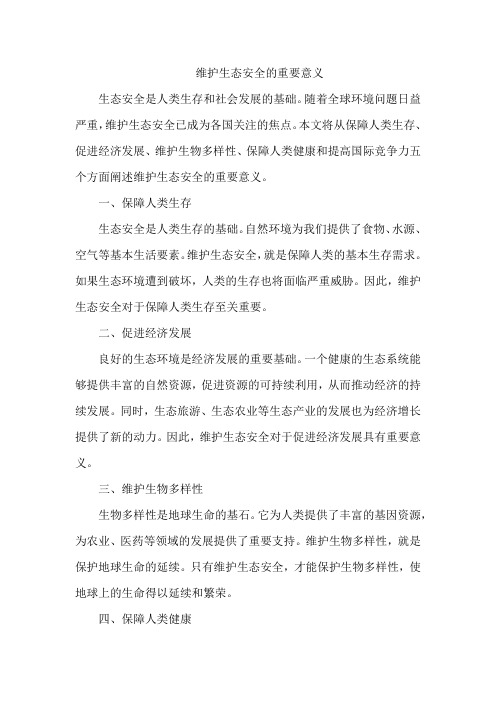 维护生态安全的重要意义

生态安全是人类生存和社会发展的基础。随着全球环境问题日益严重，维护生态安全已成为各国关注的焦点。本文将从保障人类生存、促进经济发展、维护生物多样性、保障人类健康和提高国际竞争力五个方面阐述维护生态安全的重要意义。

一、保障人类生存

生态安全是人类生存的基础。自然环境为我们提供了食物、水源、空气等基本生活要素。维护生态安全，就是保障人类的基本生存需求。如果生态环境遭到破坏，人类的生存也将面临严重威胁。因此，维护生态安全对于保障人类生存至关重要。

二、促进经济发展

良好的生态环境是经济发展的重要基础。一个健康的生态系统能够提供丰富的自然资源，促进资源的可持续利用，从而推动经济的持续发展。同时，生态旅游、生态农业等生态产业的发展也为经济增长提供了新的动力。因此，维护生态安全对于促进经济发展具有重要意义。

三、维护生物多样性

生物多样性是地球生命的基石。它为人类提供了丰富的基因资源，为农业、医药等领域的发展提供了重要支持。维护生物多样性，就是保护地球生命的延续。只有维护生态安全，才能保护生物多样性，使地球上的生命得以延续和繁荣。

四、保障人类健康